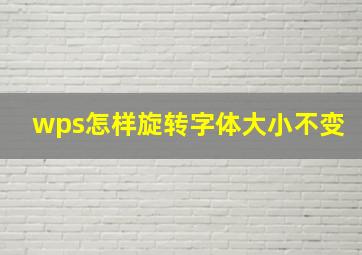 wps怎样旋转字体大小不变